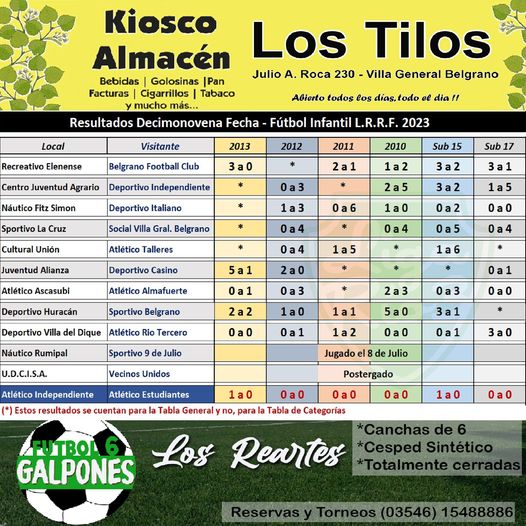 Kiosco Almacén

Bebidas | Golosinas |Pan Facturas | Cigarrillos | Tabaco y mucho más...

Los Tilos

Julio A. Roca 230 - Villa General Belgrano

Abierto todos los días, todo el día !!

Resultados Decimonovena Fecha - Fútbol Infantil L.R.R.F. 2023

| Local | Visitante | 2013 | 2012 | 2011 | 2010 | Sub 15 | Sub 17 |
|---|---|---|---|---|---|---|---|
| Recreativo Elenense | Belgrano Football Club | 3 a 0 | * | 2 a 1 | 1 a 2 | 3 a 2 | 3 a 1 |
| Centro Juventud Agrario | Deportivo Independiente | * | 0 a 3 | * | 2 a 5 | 3 a 2 | 1 a 5 |
| Náutico Fitz Simon | Deportivo Italiano | * | 1 a 3 | 0 a 6 | 1 a 0 | 0 a 2 | 0 a 0 |
| Sportivo La Cruz | Social Villa Gral. Belgrano | * | 0 a 4 | * | 0 a 4 | 0 a 5 | 0 a 4 |
| Cultural Unión | Atlético Talleres | * | 0 a 4 | 1 a 5 | * | 1 a 6 | * |
| Juventud Alianza | Deportivo Casino | 5 a 1 | 2 a 0 | * | * | * | 0 a 1 |
| Atlético Ascasubi | Atlético Almafuerte | 0 a 1 | 0 a 3 | * | 2 a 3 | 0 a 3 | 0 a 0 |
| Deportivo Huracán | Sportivo Belgrano | 2 a 2 | 1 a 0 | 1 a 1 | 5 a 0 | 3 a 1 | * |
| Deportivo Villa del Dique | Atlético Rio Tercero | 0 a 0 | 0 a 1 | 1 a 2 | 0 a 0 | 0 a 1 | 3 a 0 |
| Náutico Rumipal | Sportivo 9 de Julio | | | Jugado el 8 de Julio | | | |
| U.D.C.I.S.A. | Vecinos Unidos | | | Postergado | | | |
| Atlético Independiente | Atlético Estudiantes | 1 a 0 | 0 a 0 | 0 a 0 | 0 a 0 | 1 a 0 | 0 a 0 |

(*) Estos resultados se cuentan para la Tabla General y no, para la Tabla de Categorías

FUTBOL 6 GALPONES

Los Reartes

*Canchas de 6
*Cesped Sintético
*Totalmente cerradas

Reservas y Torneos (03546) 15488886